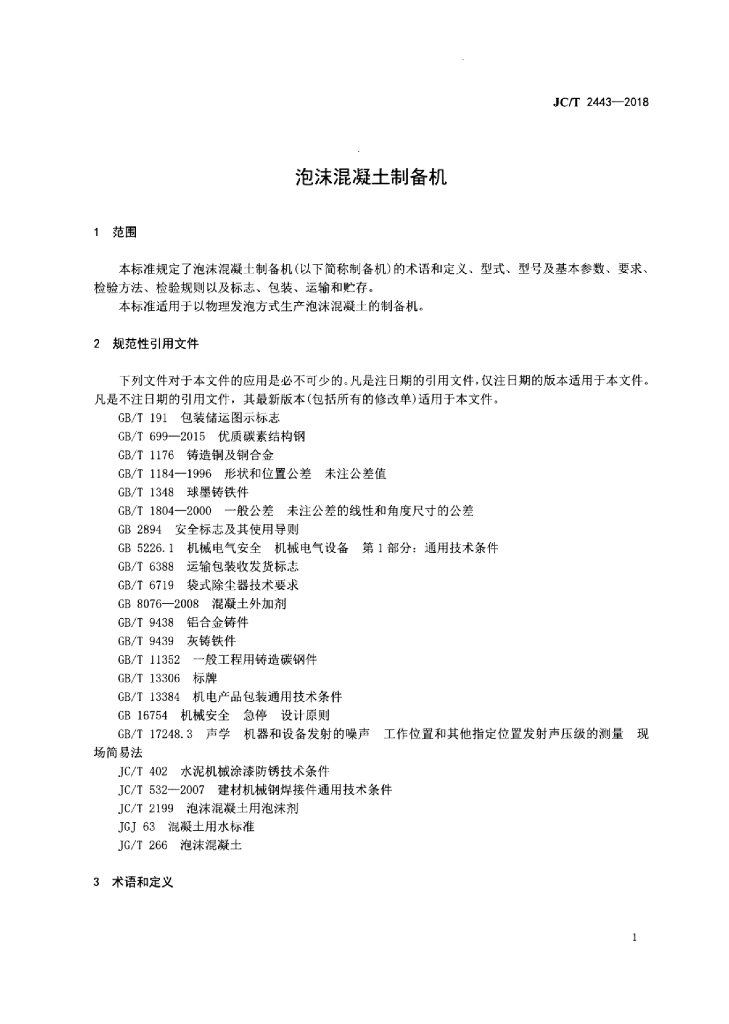 JC/T 2443—2018

泡沫混凝土制备机

1 范围

本标准规定了泡沫混凝土制备机(以下简称制备机)的术语和定义、型式、型号及基本参数、要求、检验方法、检验规则以及标志、包装、运输和贮存。
本标准适用于以物理发泡方式生产泡沫混凝土的制备机。

2 规范性引用文件

下列文件对于本文件的应用是必不可少的。凡是注日期的引用文件,仅注日期的版本适用于本文件。凡是不注日期的引用文件,其最新版本(包括所有的修改单)适用于本文件。
GB/T 191 包装储运图示标志
GB/T 699—2015 优质碳素结构钢
GB/T 1176 铸造铜及铜合金
GB/T 1184—1996 形状和位置公差 未注公差值
GB/T 1348 球墨铸铁件
GB/T 1804—2000 一般公差 未注公差的线性和角度尺寸的公差
GB 2894 安全标志及其使用导则
GB 5226.1 机械电气安全 机械电气设备 第1部分:通用技术条件
GB/T 6388 运输包装收发货标志
GB/T 6719 袋式除尘器技术要求
GB 8076—2008 混凝土外加剂
GB/T 9438 铝合金铸件
GB/T 9439 灰铸铁件
GB/T 11352 一般工程用铸造碳钢件
GB/T 13306 标牌
GB/T 13384 机电产品包装通用技术条件
GB 16754 机械安全 急停 设计原则
GB/T 17248.3 声学 机器和设备发射的噪声 工作位置和其他指定位置发射声压级的测量 现场简易法
JC/T 402 水泥机械涂漆防锈技术条件
JC/T 532—2007 建材机械钢焊接件通用技术条件
JC/T 2199 泡沫混凝土用泡沫剂
JGJ 63 混凝土用水标准
JG/T 266 泡沫混凝土

3 术语和定义

1